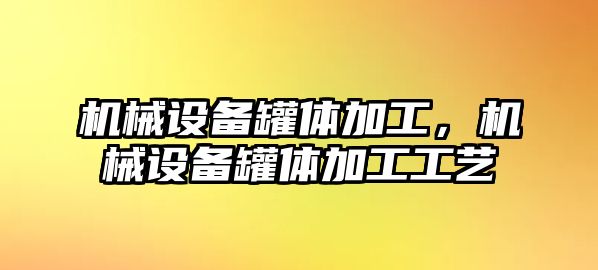 机械设备罐体加工，机械设备罐体加工工艺